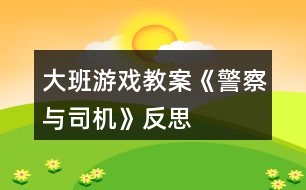 大班游戏教案《警察与司机》反思